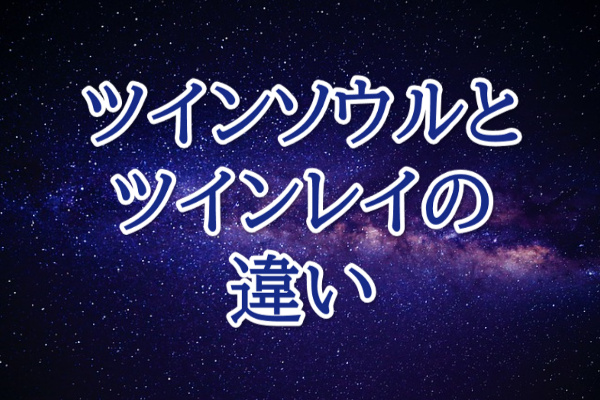 ツインソウルと
ツインレイの
違い